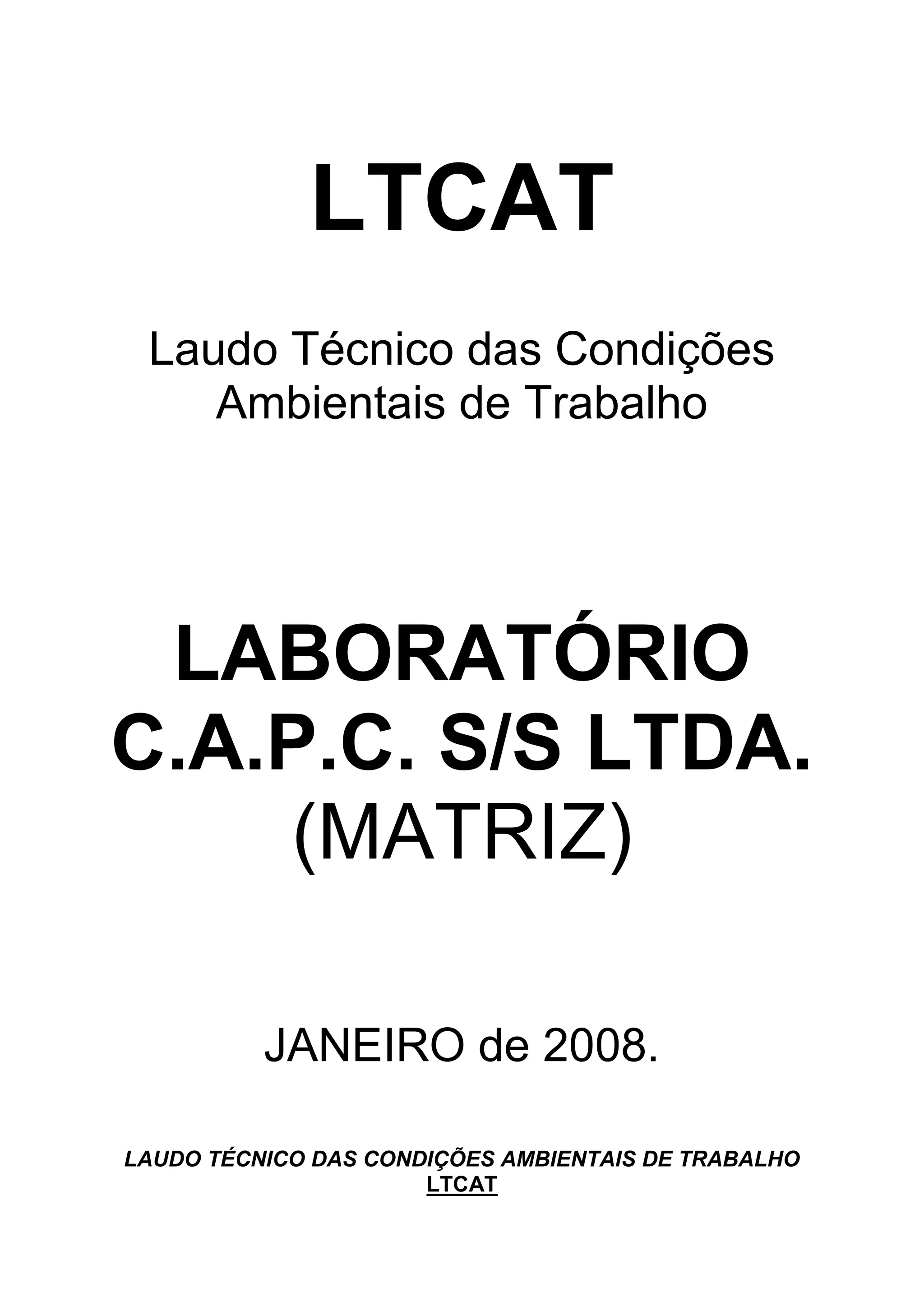 LTCAT

Laudo Técnico das Condições Ambientais de Trabalho

LABORATÓRIO C.A.P.C. S/S LTDA. (MATRIZ)

JANEIRO de 2008.

LAUDO TÉCNICO DAS CONDIÇÕES AMBIENTAIS DE TRABALHO
LTCAT